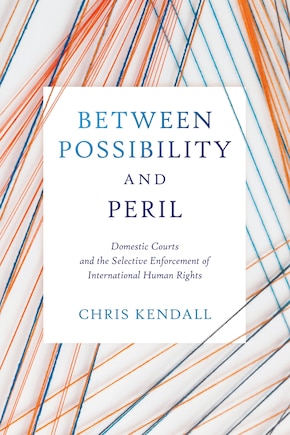 BETWEEN POSSIBILITY AND PERIL

Domestic Courts and the Selective Enforcement of International Human Rights

CHRIS KENDALL